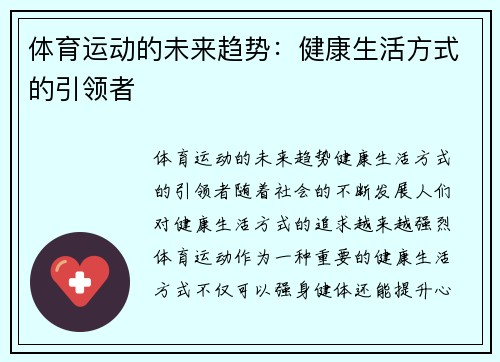 体育运动的未来趋势：健康生活方式的引领者

体育运动的未来趋势健康生活方式的引领者随着社会的不断发展人们对健康生活方式的追求越来越强烈体育运动作为一种重要的健康生活方式不仅可以强身健体还能提升心